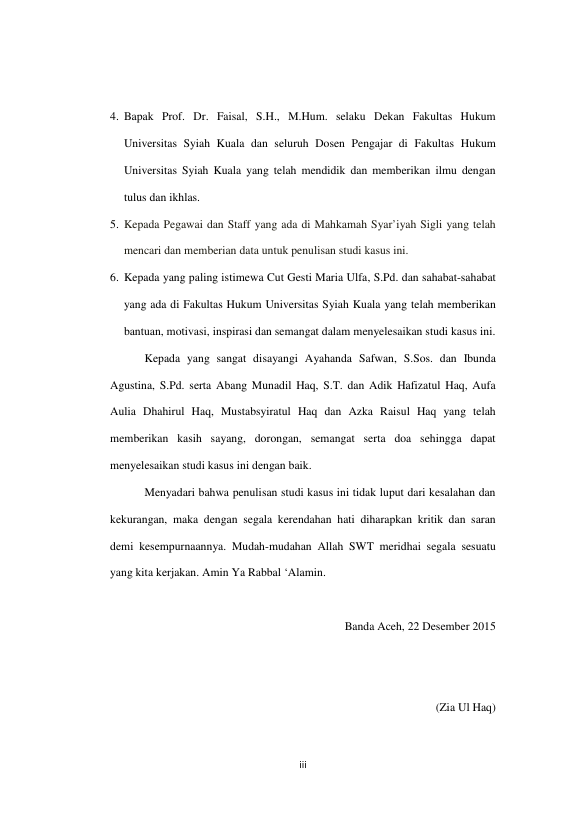 4. Bapak Prof. Dr. Faisal, S.H., M.Hum. selaku Dekan Fakultas Hukum Universitas Syiah Kuala dan seluruh Dosen Pengajar di Fakultas Hukum Universitas Syiah Kuala yang telah mendidik dan memberikan ilmu dengan tulus dan ikhlas.

5. Kepada Pegawai dan Staff yang ada di Mahkamah Syar'iyah Sigli yang telah mencari dan memberian data untuk penulisan studi kasus ini.

6. Kepada yang paling istimewa Cut Gesti Maria Ulfa, S.Pd. dan sahabat-sahabat yang ada di Fakultas Hukum Universitas Syiah Kuala yang telah memberikan bantuan, motivasi, inspirasi dan semangat dalam menyelesaikan studi kasus ini.

Kepada yang sangat disayangi Ayahanda Safwan, S.Sos. dan Ibunda Agustina, S.Pd. serta Abang Munadil Haq, S.T. dan Adik Hafizatul Haq, Aufa Aulia Dhahirul Haq, Mustabsyiratul Haq dan Azka Raisul Haq yang telah memberikan kasih sayang, dorongan, semangat serta doa sehingga dapat menyelesaikan studi kasus ini dengan baik.

Menyadari bahwa penulisan studi kasus ini tidak luput dari kesalahan dan kekurangan, maka dengan segala kerendahan hati diharapkan kritik dan saran demi kesempurnaannya. Mudah-mudahan Allah SWT meridhai segala sesuatu yang kita kerjakan. Amin Ya Rabbal 'Alamin.

Banda Aceh, 22 Desember 2015

(Zia Ul Haq)

iii